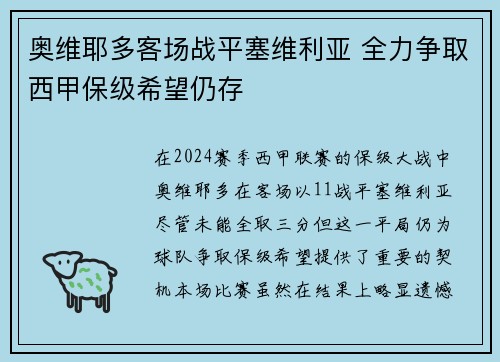 奥维耶多客场战平塞维利亚 全力争取西甲保级希望仍存

在2024赛季西甲联赛的保级大战中奥维耶多在客场以11战平塞维利亚尽管未能全取三分但这一平局仍为球队争取保级希望提供了重要的契机本场比赛虽然在结果上略显遗憾